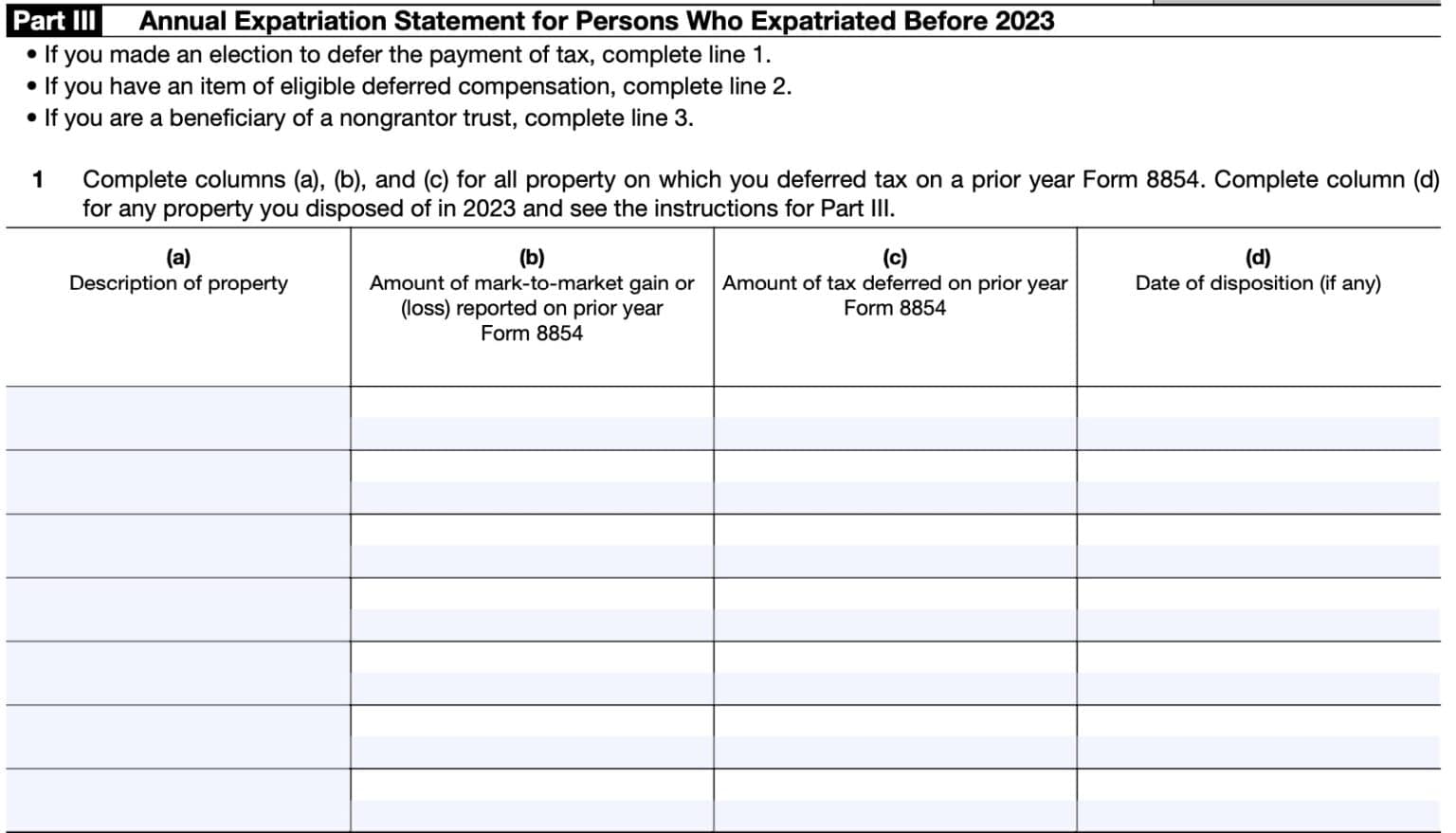 Part III Annual Expatriation Statement for Persons Who Expatriated Before 2023

• If you made an election to defer the payment of tax, complete line 1.
• If you have an item of eligible deferred compensation, complete line 2.
• If you are a beneficiary of a nongrantor trust, complete line 3.

1 Complete columns (a), (b), and (c) for all property on which you deferred tax on a prior year Form 8854. Complete column (d) for any property you disposed of in 2023 and see the instructions for Part III.

| (a) Description of property | (b) Amount of mark-to-market gain or (loss) reported on prior year Form 8854 | (c) Amount of tax deferred on prior year Form 8854 | (d) Date of disposition (if any) |
|---|---|---|---|
| | | | |
| | | | |
| | | | |
| | | | |
| | | | |
| | | | |
| | | | |